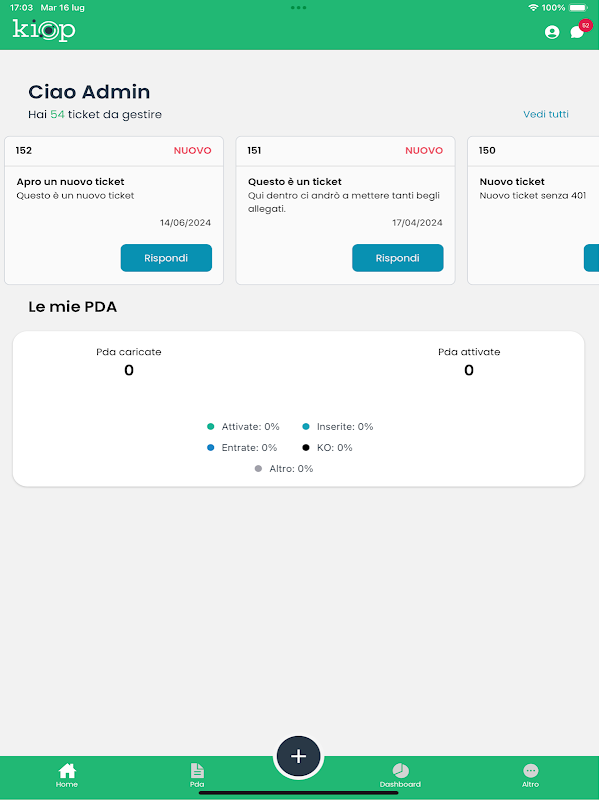 17:03 Mar 16 lug
100%
kiop
52

Ciao Admin
Hai 54 ticket da gestire
Vedi tutti

152 NUOVO
Apro un nuovo ticket
Questo è un nuovo ticket
14/06/2024
Rispondi

151 NUOVO
Questo è un ticket
Qui dentro ci andrò a mettere tanti begli allegati.
17/04/2024
Rispondi

150
Nuovo ticket
Nuovo ticket senza 401

Le mie PDA

Pda caricate
0
Pda attivate
0

Attivate: 0%
Inserite: 0%
Entrate: 0%
KO: 0%
Altro: 0%

Home
Pda
+
Dashboard
Altro